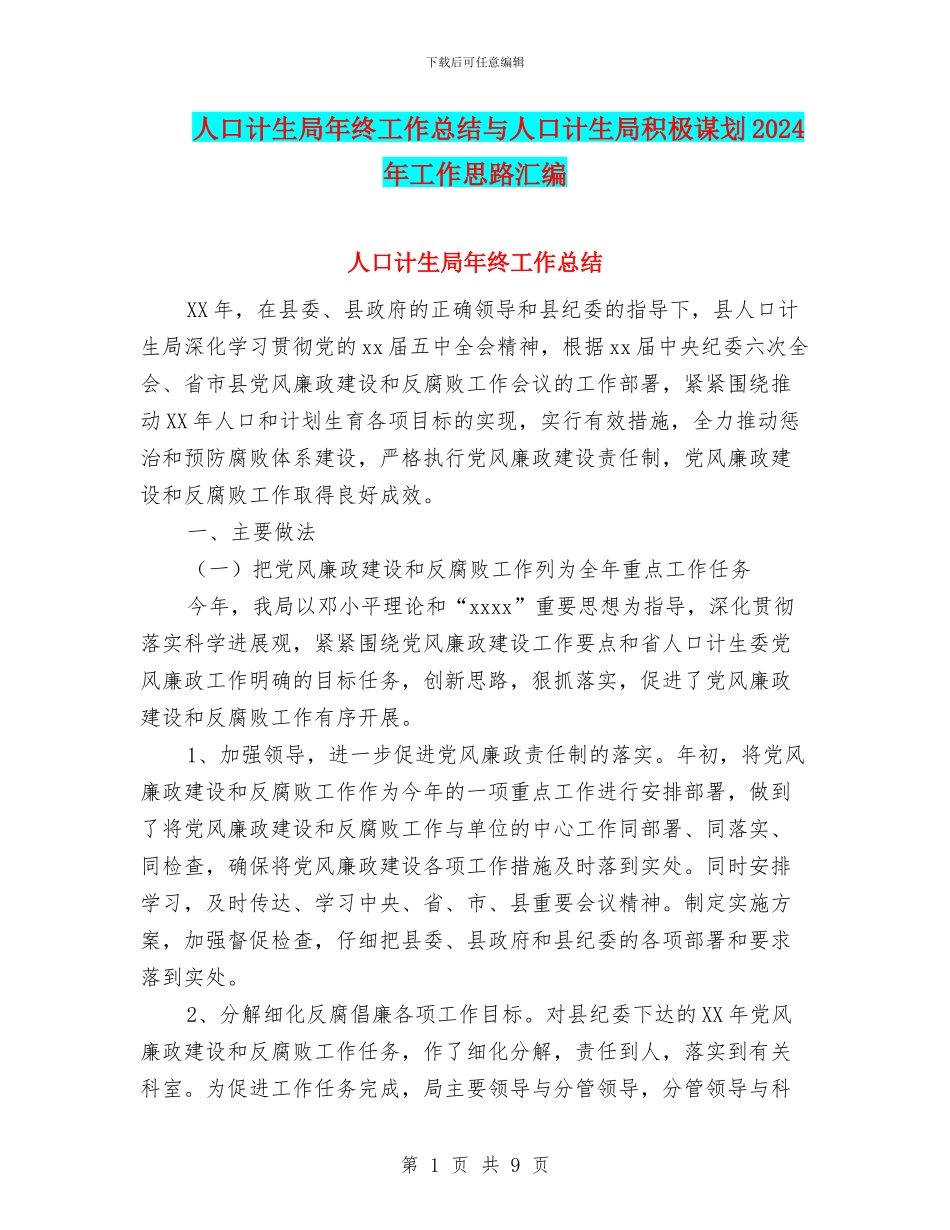 下载后可任意编辑

人口计生局年终工作总结与人口计生局积极谋划2024年工作思路汇编

人口计生局年终工作总结

XX年，在县委、县政府的正确领导和县纪委的指导下，县人口计生局深化学习贯彻党的xx届五中全会精神，根据xx届中央纪委六次全会、省市县党风廉政建设和反腐败工作会议的工作部署，紧紧围绕推动XX年人口和计划生育各项目标的实现，实行有效措施，全力推动惩治和预防腐败体系建设，严格执行党风廉政建设责任制，党风廉政建设和反腐败工作取得良好成效。

一、主要做法

（一）把党风廉政建设和反腐败工作列为全年重点工作任务

今年，我局以邓小平理论和“xxxx”重要思想为指导，深化贯彻落实科学进展观，紧紧围绕党风廉政建设工作要点和省人口计生委党风廉政工作明确的目标任务，创新思路，狠抓落实，促进了党风廉政建设和反腐败工作有序开展。

1、加强领导，进一步促进党风廉政责任制的落实。年初，将党风廉政建设和反腐败工作作为今年的一项重点工作进行安排部署，做到了将党风廉政建设和反腐败工作与单位的中心工作同部署、同落实、同检查，确保将党风廉政建设各项工作措施及时落到实处。同时安排学习，及时传达、学习中央、省、市、县重要会议精神。制定实施方案，加强督促检查，仔细把县委、县政府和县纪委的各项部署和要求落到实处。

2、分解细化反腐倡廉各项工作目标。对县纪委下达的XX年党风廉政建设和反腐败工作任务，作了细化分解，责任到人，落实到有关科室。为促进工作任务完成，局主要领导与分管领导，分管领导与科

第 1 页 共 9 页